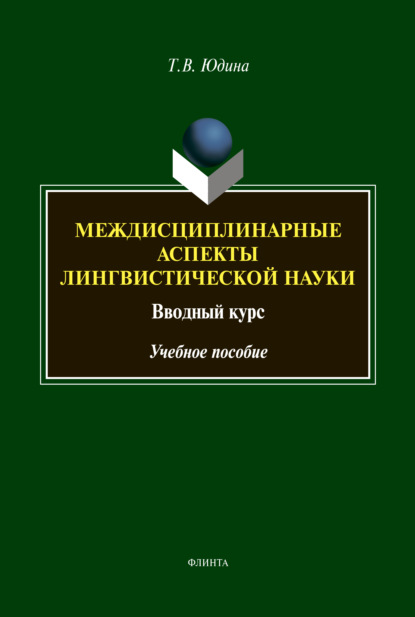 Т.В. Юдина

МЕЖДИСЦИПЛИНАРНЫЕ АСПЕКТЫ ЛИНГВИСТИЧЕСКОЙ НАУКИ

Вводный курс

Учебное пособие

ФЛИНТА